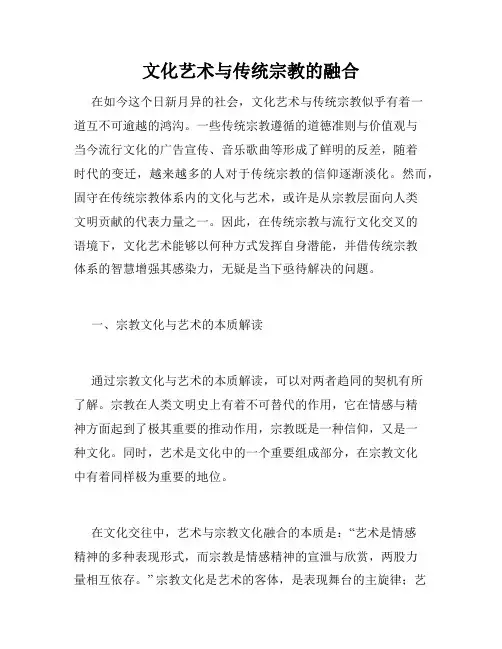 文化艺术与传统宗教的融合

在如今这个日新月异的社会，文化艺术与传统宗教似乎有着一道互不可逾越的鸿沟。一些传统宗教遵循的道德准则与价值观与当今流行文化的广告宣传、音乐歌曲等形成了鲜明的反差，随着时代的变迁，越来越多的人对于传统宗教的信仰逐渐淡化。然而，固守在传统宗教体系内的文化与艺术，或许是从宗教层面向人类文明贡献的代表力量之一。因此，在传统宗教与流行文化交叉的语境下，文化艺术能够以何种方式发挥自身潜能，并借传统宗教体系的智慧增强其感染力，无疑是当下亟待解决的问题。

一、宗教文化与艺术的本质解读

通过宗教文化与艺术的本质解读，可以对两者趋同的契机有所了解。宗教在人类文明史上有着不可替代的作用，它在情感与精神方面起到了极其重要的推动作用，宗教既是一种信仰，又是一种文化。同时，艺术是文化中的一个重要组成部分，在宗教文化中有着同样极为重要的地位。

在文化交往中，艺术与宗教文化融合的本质是：“艺术是情感精神的多种表现形式，而宗教是情感精神的宣泄与欣赏，两股力量相互依存。”宗教文化是艺术的客体，是表现舞台的主旋律；艺